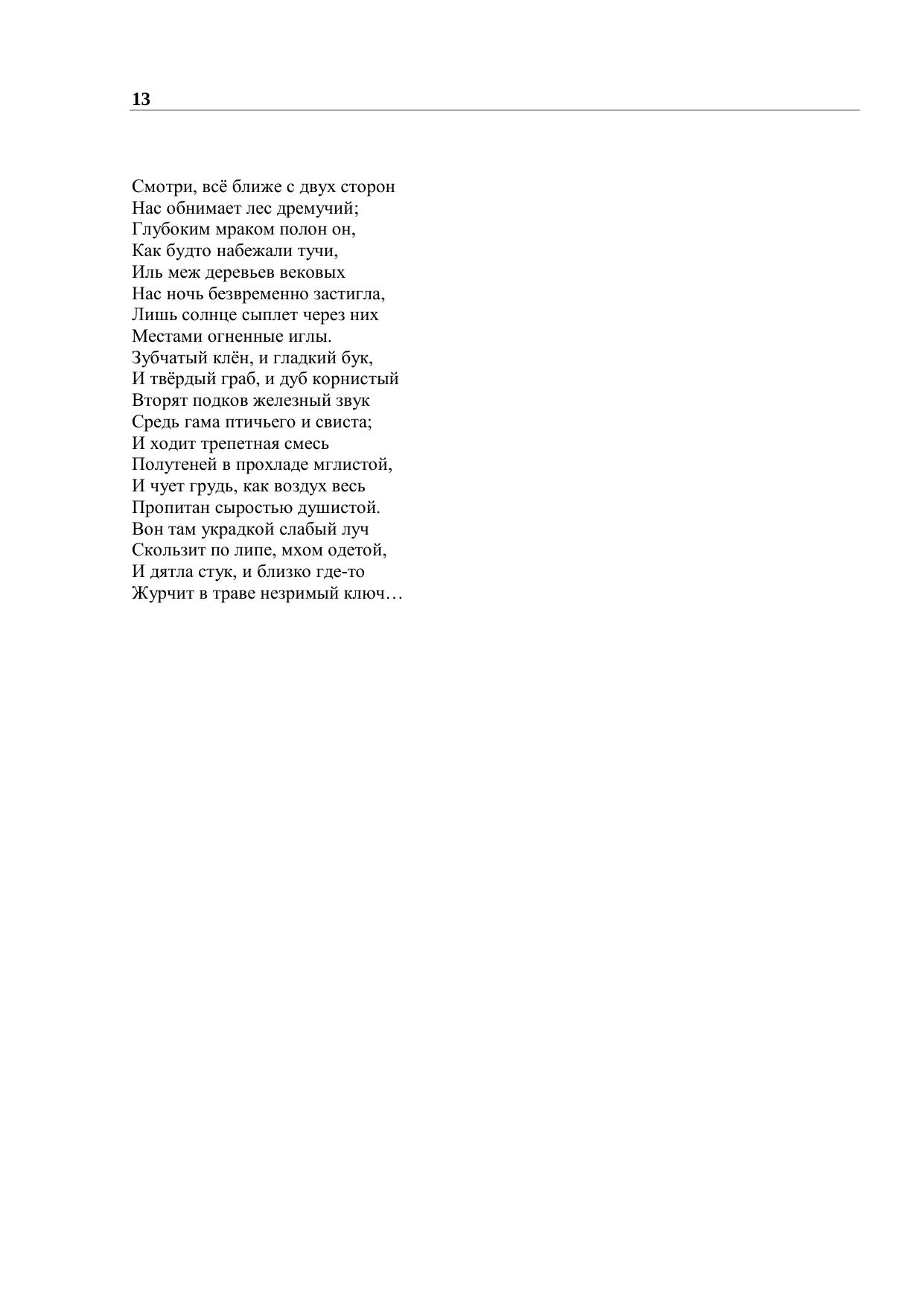 13

Смотри, всё ближе с двух сторон
Нас обнимает лес дремучий;
Глубоким мраком полон он,
Как будто набежали тучи,
Иль меж деревьев вековых
Нас ночь безвременно застигла,
Лишь солнце сыплет через них
Местами огненные иглы.
Зубчатый клён, и гладкий бук,
И твёрдый граб, и дуб корнистый
Вторят подков железный звук
Средь гама птичьего и свиста;
И ходит трепетная смесь
Полутеней в прохладе мглистой,
И чует грудь, как воздух весь
Пропитан сыростью душистой.
Вон там украдкой слабый луч
Скользит по липе, мхом одетой,
И дятла стук, и близко где-то
Журчит в траве незримый ключ…